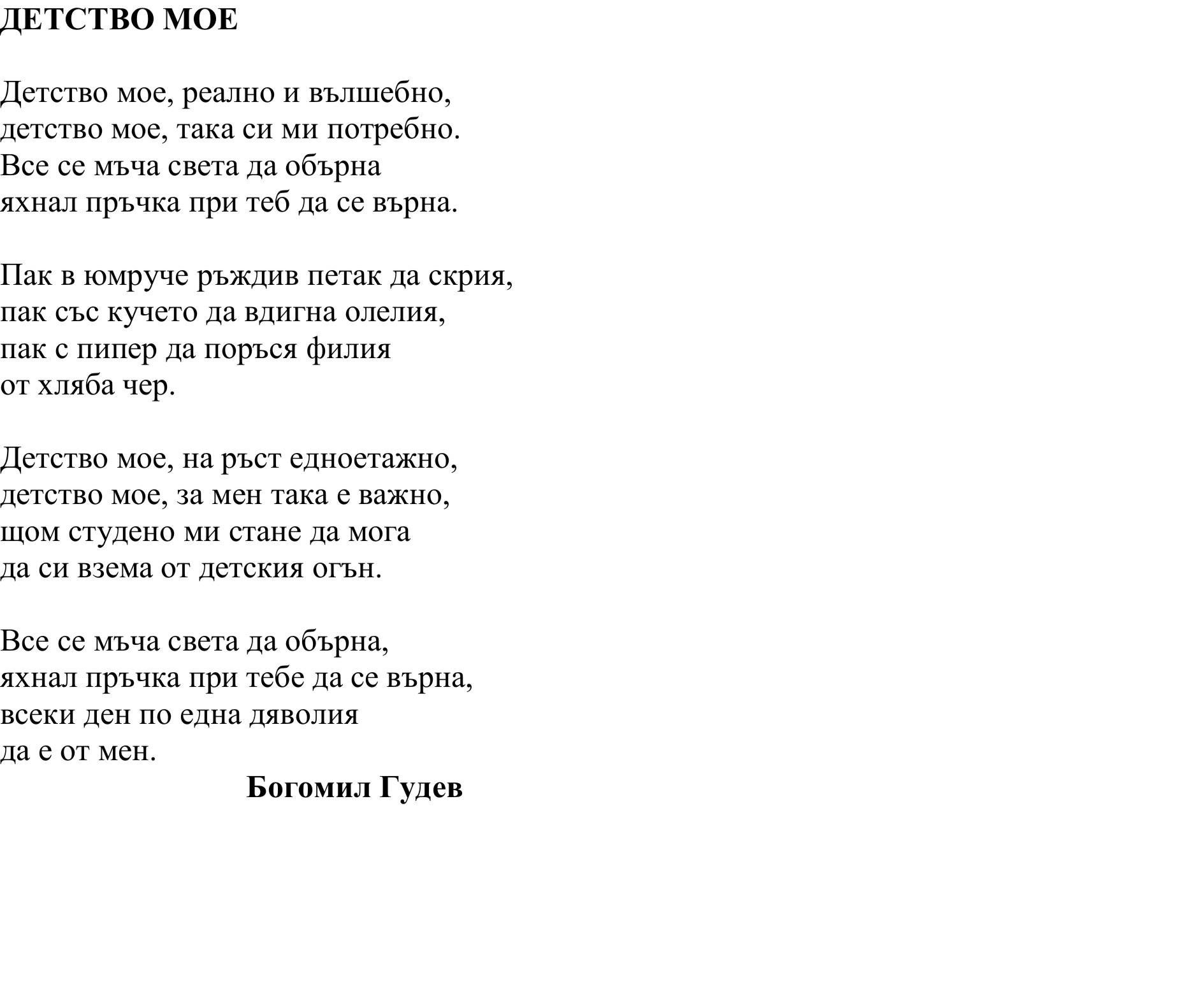 ДЕТСТВО МОЕ

Детство мое, реално и вълшебно,
детство мое, така си ми потребно.
Все се мъча света да обърна
яхнал пръчка при теб да се върна.

Пак в юмруче ръждив петак да скрия,
пак със кучето да вдигна олелия,
пак с пипер да поръся филия
от хляба чер.

Детство мое, на ръст едноетажно,
детство мое, за мен така е важно,
щом студено ми стане да мога
да си взема от детския огън.

Все се мъча света да обърна,
яхнал пръчка при тебе да се върна,
всеки ден по една дяволия
да е от мен.

Богомил Гудев